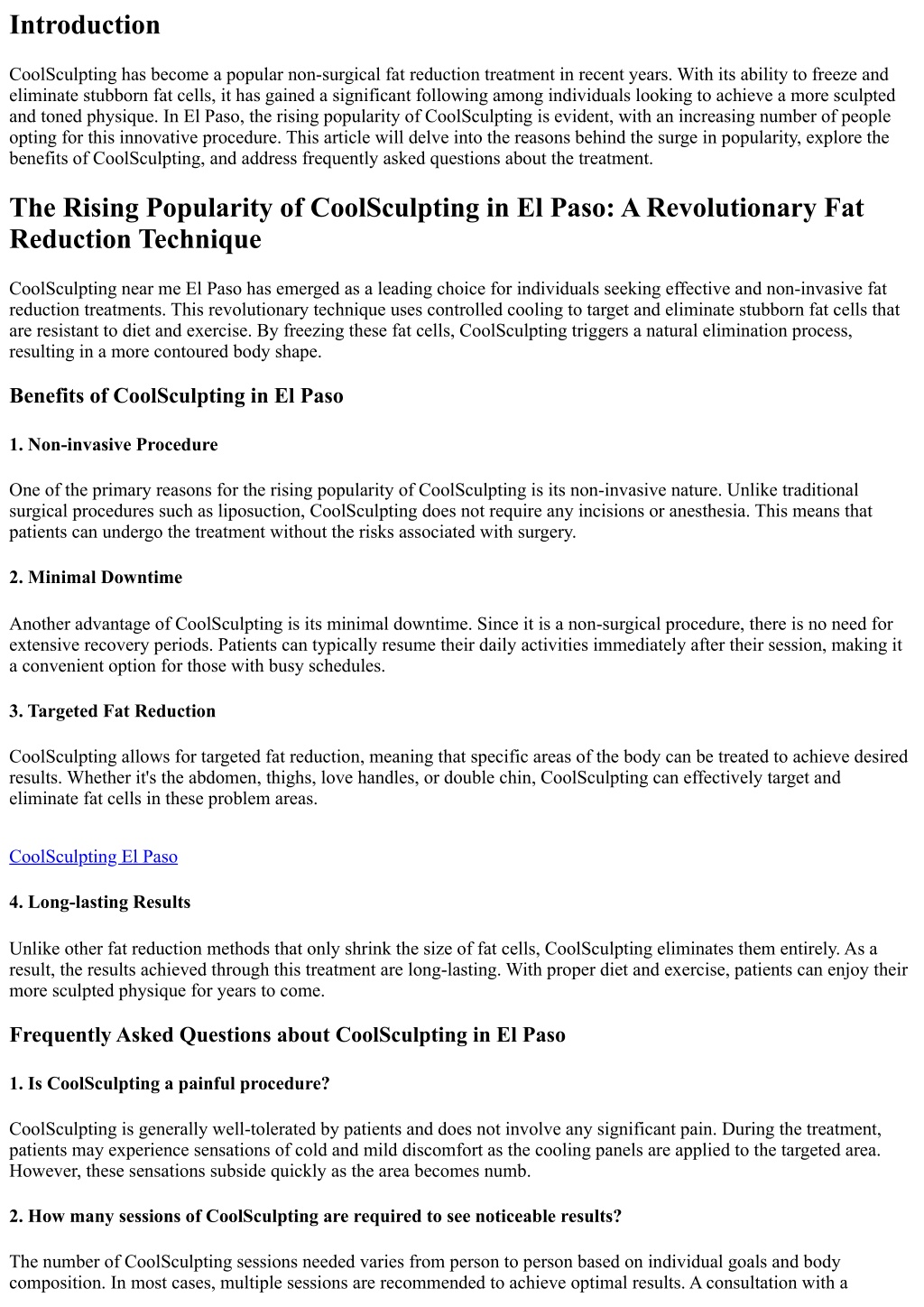 Introduction

CoolSculpting has become a popular non-surgical fat reduction treatment in recent years. With its ability to freeze and eliminate stubborn fat cells, it has gained a significant following among individuals looking to achieve a more sculpted and toned physique. In El Paso, the rising popularity of CoolSculpting is evident, with an increasing number of people opting for this innovative procedure. This article will delve into the reasons behind the surge in popularity, explore the benefits of CoolSculpting, and address frequently asked questions about the treatment.

The Rising Popularity of CoolSculpting in El Paso: A Revolutionary Fat Reduction Technique

CoolSculpting near me El Paso has emerged as a leading choice for individuals seeking effective and non-invasive fat reduction treatments. This revolutionary technique uses controlled cooling to target and eliminate stubborn fat cells that are resistant to diet and exercise. By freezing these fat cells, CoolSculpting triggers a natural elimination process, resulting in a more contoured body shape.

Benefits of CoolSculpting in El Paso

1. Non-invasive Procedure

One of the primary reasons for the rising popularity of CoolSculpting is its non-invasive nature. Unlike traditional surgical procedures such as liposuction, CoolSculpting does not require any incisions or anesthesia. This means that patients can undergo the treatment without the risks associated with surgery.

2. Minimal Downtime

Another advantage of CoolSculpting is its minimal downtime. Since it is a non-surgical procedure, there is no need for extensive recovery periods. Patients can typically resume their daily activities immediately after their session, making it a convenient option for those with busy schedules.

3. Targeted Fat Reduction

CoolSculpting allows for targeted fat reduction, meaning that specific areas of the body can be treated to achieve desired results. Whether it's the abdomen, thighs, love handles, or double chin, CoolSculpting can effectively target and eliminate fat cells in these problem areas.

CoolSculpting El Paso

4. Long-lasting Results

Unlike other fat reduction methods that only shrink the size of fat cells, CoolSculpting eliminates them entirely. As a result, the results achieved through this treatment are long-lasting. With proper diet and exercise, patients can enjoy their more sculpted physique for years to come.

Frequently Asked Questions about CoolSculpting in El Paso

1. Is CoolSculpting a painful procedure?

CoolSculpting is generally well-tolerated by patients and does not involve any significant pain. During the treatment, patients may experience sensations of cold and mild discomfort as the cooling panels are applied to the targeted area. However, these sensations subside quickly as the area becomes numb.

2. How many sessions of CoolSculpting are required to see noticeable results?

The number of CoolSculpting sessions needed varies from person to person based on individual goals and body composition. In most cases, multiple sessions are recommended to achieve optimal results. A consultation with a